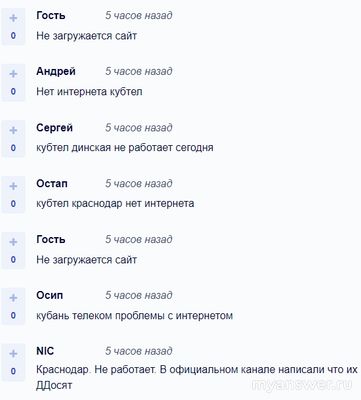 +
0
Гость 5 часов назад
Не загружается сайт

+
0
Андрей 5 часов назад
Нет интернета кубтел

+
0
Сергей 5 часов назад
кубтел динская не работает сегодня

+
0
Остап 5 часов назад
кубтел краснодар нет интернета

+
0
Гость 5 часов назад
Не загружается сайт

+
0
Осип 5 часов назад
кубань телеком проблемы с интернетом

+
0
NIC 5 часов назад
Краснодар. Не работает. В официальном канале написали что их ДДосят

myanswer.ru